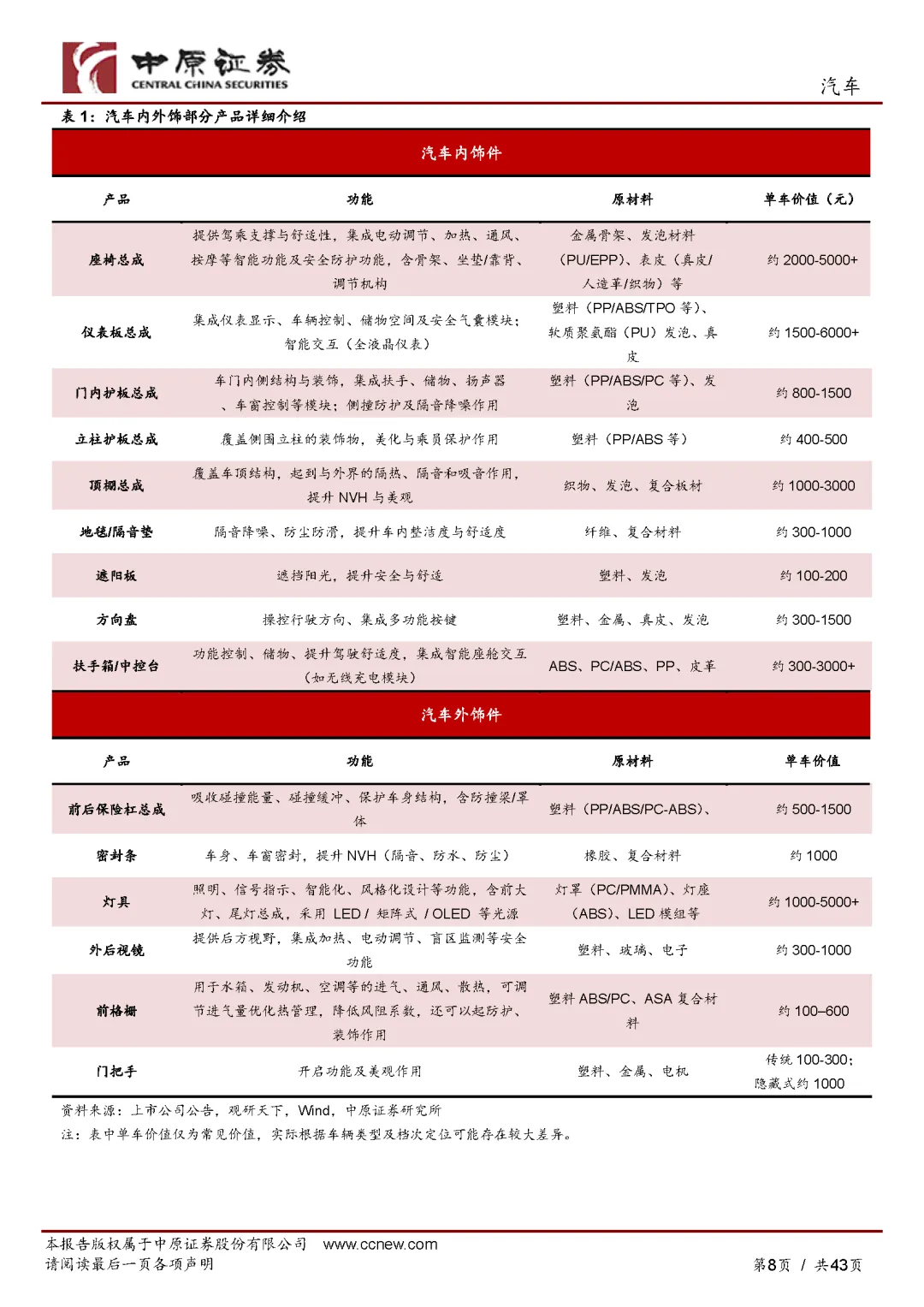 中原证券
CENTRAL CHINA SECURITIES

汽车

表 1：汽车内外饰部分产品详细介绍

汽车内饰件

| 产品 | 功能 | 原材料 | 单车价值（元） |
|---|---|---|---|
| 座椅总成 | 提供驾乘支撑与舒适性，集成电动调节、加热、通风、按摩等智能功能及安全防护功能，含骨架、坐垫/靠背、调节机构 | 金属骨架、发泡材料（PU/EPP）、表皮（真皮/人造革/织物）等 | 约 2000-5000+ |
| 仪表板总成 | 集成仪表显示、车辆控制、储物空间及安全气囊模块；智能交互（全液晶仪表） | 塑料（PP/ABS/TPO 等）、软质聚氨酯（PU）发泡、真皮 | 约 1500-6000+ |
| 门内护板总成 | 车门内侧结构与装饰，集成扶手、储物、扬声器、车窗控制等模块；侧撞防护及隔音降噪作用 | 塑料（PP/ABS/PC 等）、发泡 | 约 800-1500 |
| 立柱护板总成 | 覆盖侧围立柱的装饰物，美化与乘员保护作用 | 塑料（PP/ABS 等） | 约 400-500 |
| 顶棚总成 | 覆盖车顶结构，起到与外界的隔热、隔音和吸音作用，提升 NVH 与美观 | 织物、发泡、复合板材 | 约 1000-3000 |
| 地毯/隔音垫 | 隔音降噪、防尘防滑，提升车内整洁度与舒适度 | 纤维、复合材料 | 约 300-1000 |
| 遮阳板 | 遮挡阳光，提升安全与舒适 | 塑料、发泡 | 约 100-200 |
| 方向盘 | 操控行驶方向、集成多功能按键 | 塑料、金属、真皮、发泡 | 约 300-1500 |
| 扶手箱/中控台 | 功能控制、储物、提升驾驶舒适度，集成智能座舱交互（如无线充电模块） | ABS、PC/ABS、PP、皮革 | 约 300-3000+ |

汽车外饰件

| 产品 | 功能 | 原材料 | 单车价值 |
|---|---|---|---|
| 前后保险杠总成 | 吸收碰撞能量、碰撞缓冲、保护车身结构，含防撞梁/罩体 | 塑料（PP/ABS/PC-ABS）、 | 约 500-1500 |
| 密封条 | 车身、车窗密封，提升 NVH（隔音、防水、防尘） | 橡胶、复合材料 | 约 1000 |
| 灯具 | 照明、信号指示、智能化、风格化设计等功能，含前大灯、尾灯总成，采用 LED / 矩阵式 / OLED 等光源 | 灯罩（PC/PMMA）、灯座（ABS）、LED 模组等 | 约 1000-5000+ |
| 外后视镜 | 提供后方视野，集成加热、电动调节、盲区监测等安全功能 | 塑料、玻璃、电子 | 约 300-1000 |
| 前格栅 | 用于水箱、发动机、空调等的进气、通风、散热，可调节进气量优化热管理，降低风阻系数，还可以起防护、装饰作用 | 塑料 ABS/PC、ASA 复合材料 | 约 100–600 |
| 门把手 | 开启功能及美观作用 | 塑料、金属、电机 | 传统 100-300；隐藏式约 1000 |

资料来源：上市公司公告，观研天下，Wind，中原证券研究所
注：表中单车价值仅为常见价值，实际根据车辆类型及档次定位可能存在较大差异。

本报告版权属于中原证券股份有限公司 www.ccnew.com
请阅读最后一页各项声明

第8页 / 共43页